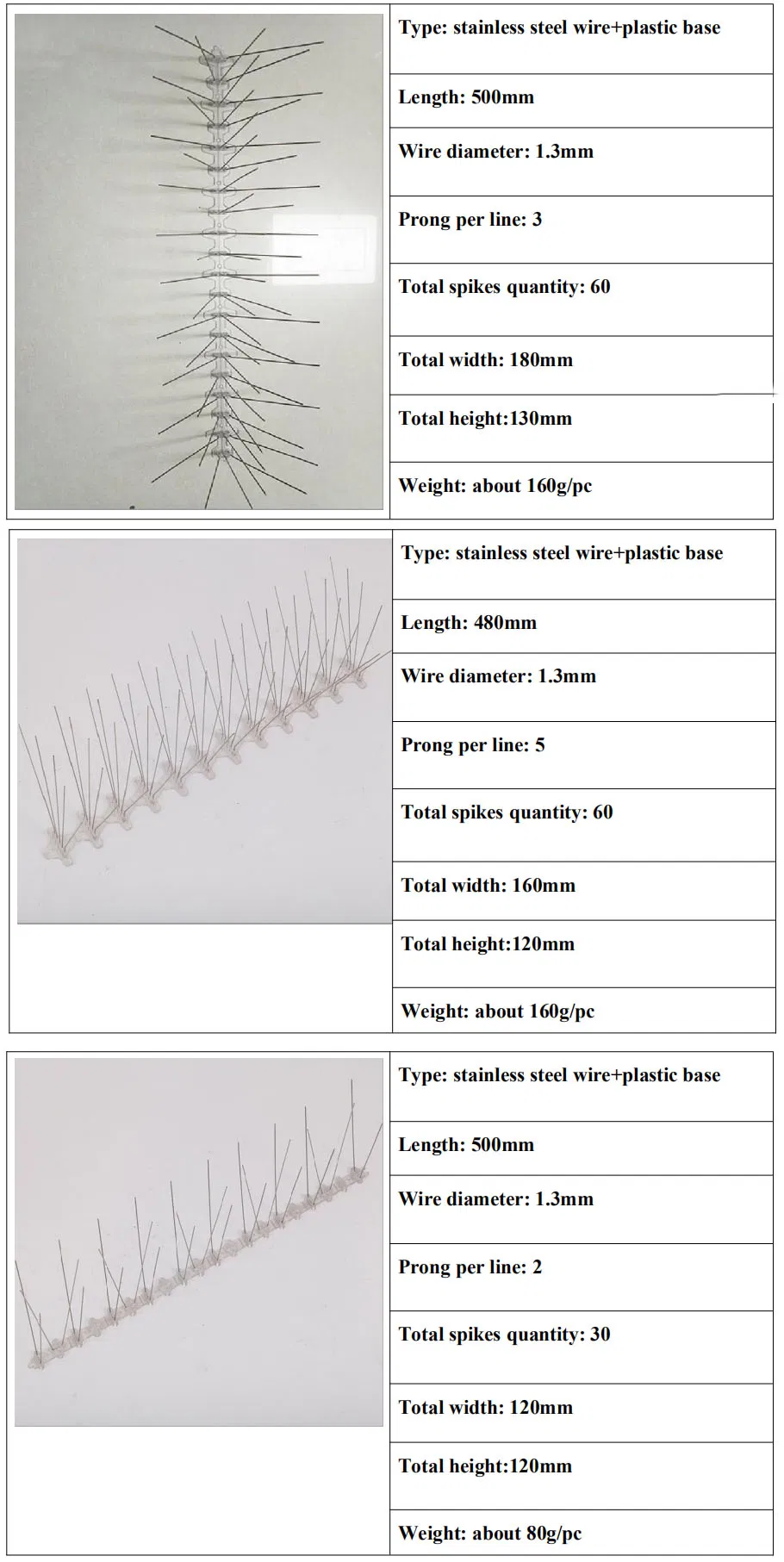 Type: stainless steel wire+plastic base

Length: 500mm

Wire diameter: 1.3mm

Prong per line: 3

Total spikes quantity: 60

Total width: 180mm

Total height:130mm

Weight: about 160g/pc

Type: stainless steel wire+plastic base

Length: 480mm

Wire diameter: 1.3mm

Prong per line: 5

Total spikes quantity: 60

Total width: 160mm

Total height:120mm

Weight: about 160g/pc

Type: stainless steel wire+plastic base

Length: 500mm

Wire diameter: 1.3mm

Prong per line: 2

Total spikes quantity: 30

Total width: 120mm

Total height:120mm

Weight: about 80g/pc